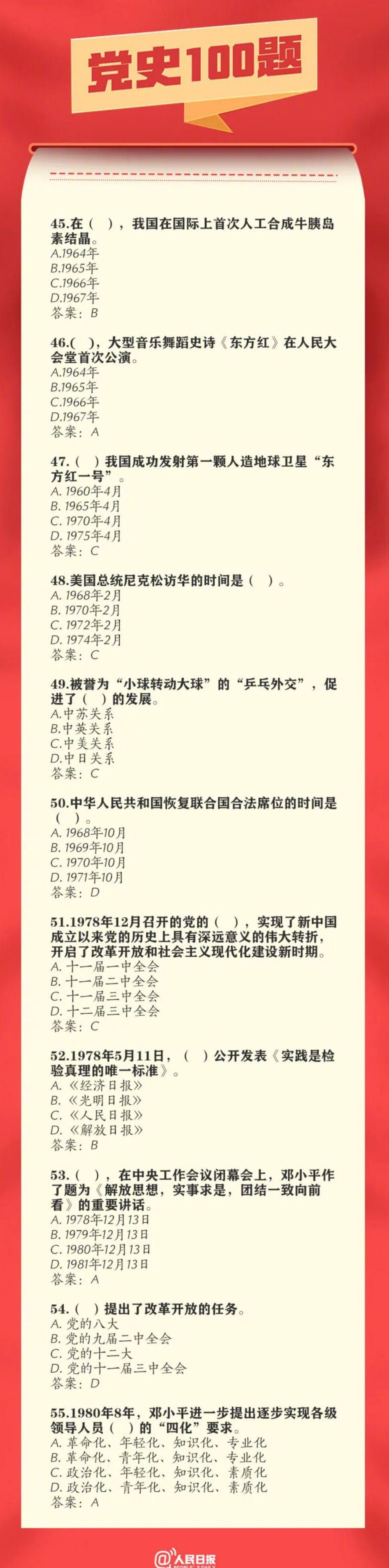 党史100题

45.在（ ），我国在国际上首次人工合成牛胰岛素结晶。
A.1964年
B.1965年
C.1966年
D.1967年
答案：B

46.( )，大型音乐舞蹈史诗《东方红》在人民大会堂首次公演。
A.1964年
B.1965年
C.1966年
D.1967年
答案：A

47.（ ）我国成功发射第一颗人造地球卫星“东方红一号”。
A. 1960年4月
B. 1965年4月
C. 1970年4月
D. 1975年4月
答案：C

48.美国总统尼克松访华的时间是（ ）。
A. 1968年2月
B. 1970年2月
C. 1972年2月
D. 1974年2月
答案：C

49.被誉为“小球转动大球”的“乒乓外交”，促进了（ ）的发展。
A.中苏关系
B.中英关系
C.中美关系
D.中日关系
答案：C

50.中华人民共和国恢复联合国合法席位的时间是（ ）。
A. 1968年10月
B. 1969年10月
C. 1970年10月
D. 1971年10月
答案：D

51.1978年12月召开的党的（ ），实现了新中国成立以来党的历史上具有深远意义的伟大转折，开启了改革开放和社会主义现代化建设新时期。
A. 十一届一中全会
B. 十一届二中全会
C. 十一届三中全会
D. 十二届三中全会
答案：C

52.1978年5月11日，（ ）公开发表《实践是检验真理的唯一标准》。
A. 《经济日报》
B. 《光明日报》
C. 《人民日报》
D. 《解放日报》
答案：B

53.（ ），在中央工作会议闭幕会上，邓小平作了题为《解放思想，实事求是，团结一致向前看》的重要讲话。
A. 1978年12月13日
B. 1979年12月13日
C. 1980年12月13日
D. 1981年12月13日
答案：A

54.（ ）提出了改革开放的任务。
A. 党的八大
B. 党的九届二中全会
C. 党的十二大
D. 党的十一届三中全会
答案：D

55.1980年8年，邓小平进一步提出逐步实现各级领导人员（ ）的“四化”要求。
A. 革命化、年轻化、知识化、专业化
B. 革命化、青年化、知识化、专业化
C. 政治化、年轻化、知识化、素质化
D. 政治化、青年化、知识化、素质化
答案：A

@人民日报